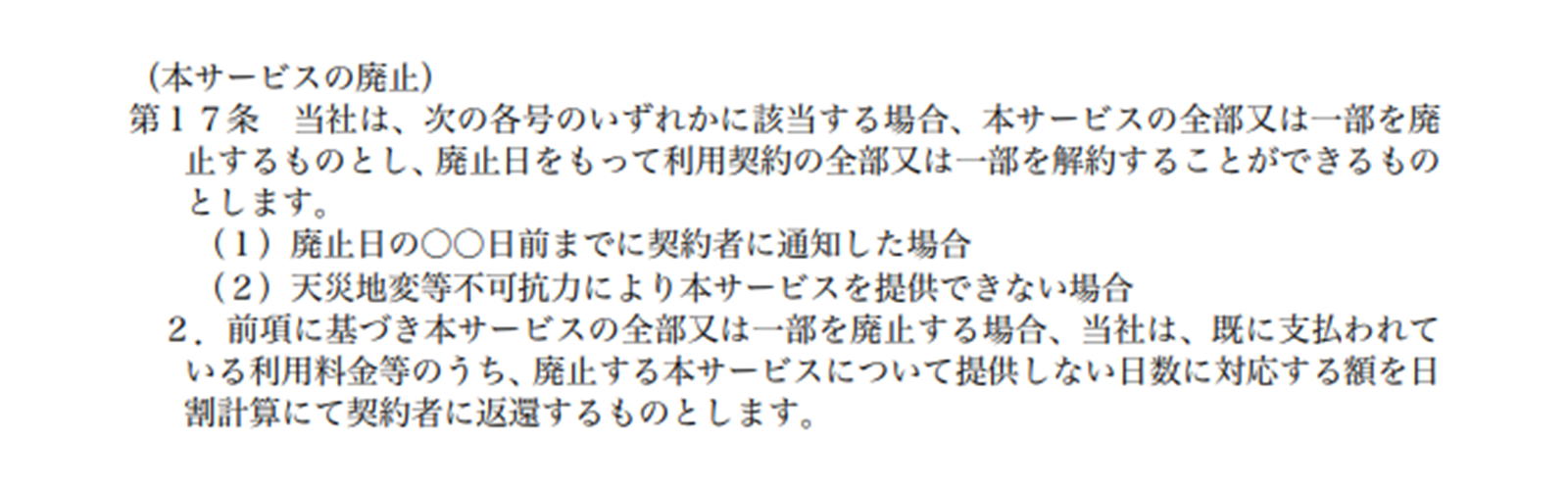 （本サービスの廃止）
第１７条　当社は、次の各号のいずれかに該当する場合、本サービスの全部又は一部を廃止するものとし、廃止日をもって利用契約の全部又は一部を解約することができるものとします。

（１）廃止日の〇〇日前までに契約者に通知した場合

（２）天災地変等不可抗力により本サービスを提供できない場合

２．前項に基づき本サービスの全部又は一部を廃止する場合、当社は、既に支払われている利用料金等のうち、廃止する本サービスについて提供しない日数に対応する額を日割計算にて契約者に返還するものとします。